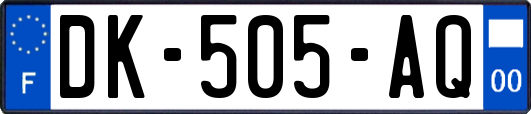 F
DK-505-AQ
00